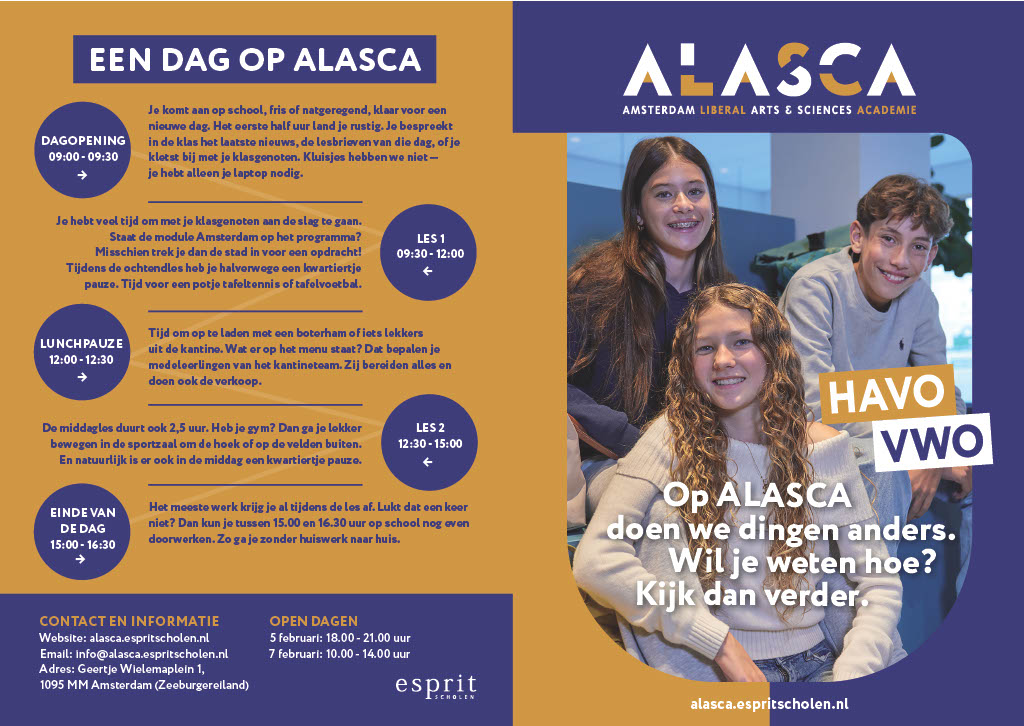 EEN DAG OP ALASCA

DAGOPENING
09:00 - 09:30
→

Je komt aan op school, fris of natgeregend, klaar voor een nieuwe dag. Het eerste half uur land je rustig. Je bespreekt in de klas het laatste nieuws, de lesbrieven van die dag, of je kletst bij met je klasgenoten. Kluisjes hebben we niet — je hebt alleen je laptop nodig.

Je hebt veel tijd om met je klasgenoten aan de slag te gaan. Staat de module Amsterdam op het programma? Misschien trek je dan de stad in voor een opdracht! Tijdens de ochtendles heb je halverwege een kwartiertje pauze. Tijd voor een potje tafeltennis of tafelvoetbal.

LES 1
09:30 - 12:00
←

LUNCHPAUZE
12:00 - 12:30
→

Tijd om op te laden met een boterham of iets lekkers uit de kantine. Wat er op het menu staat? Dat bepalen je medeleerlingen van het kantineteam. Zij bereiden alles en doen ook de verkoop.

De middagles duurt ook 2,5 uur. Heb je gym? Dan ga je lekker bewegen in de sportzaal om de hoek of op de velden buiten. En natuurlijk is er ook in de middag een kwartiertje pauze.

LES 2
12:30 - 15:00
←

EINDE VAN DE DAG
15:00 - 16:30
→

Het meeste werk krijg je al tijdens de les af. Lukt dat een keer niet? Dan kun je tussen 15.00 en 16.30 uur op school nog even doorwerken. Zo ga je zonder huiswerk naar huis.

CONTACT EN INFORMATIE
Website: alasca.espritscholen.nl
Email: info@alasca.espritscholen.nl
Adres: Geertje Wielemaplein 1,
1095 MM Amsterdam (Zeeburgereiland)

OPEN DAGEN
5 februari: 18.00 - 21.00 uur
7 februari: 10.00 - 14.00 uur

esprit
SCHOLEN

ALASCA
AMSTERDAM LIBERAL ARTS & SCIENCES ACADEMIE

HAVO
VWO

Op ALASCA doen we dingen anders. Wil je weten hoe? Kijk dan verder.

alasca.espritscholen.nl